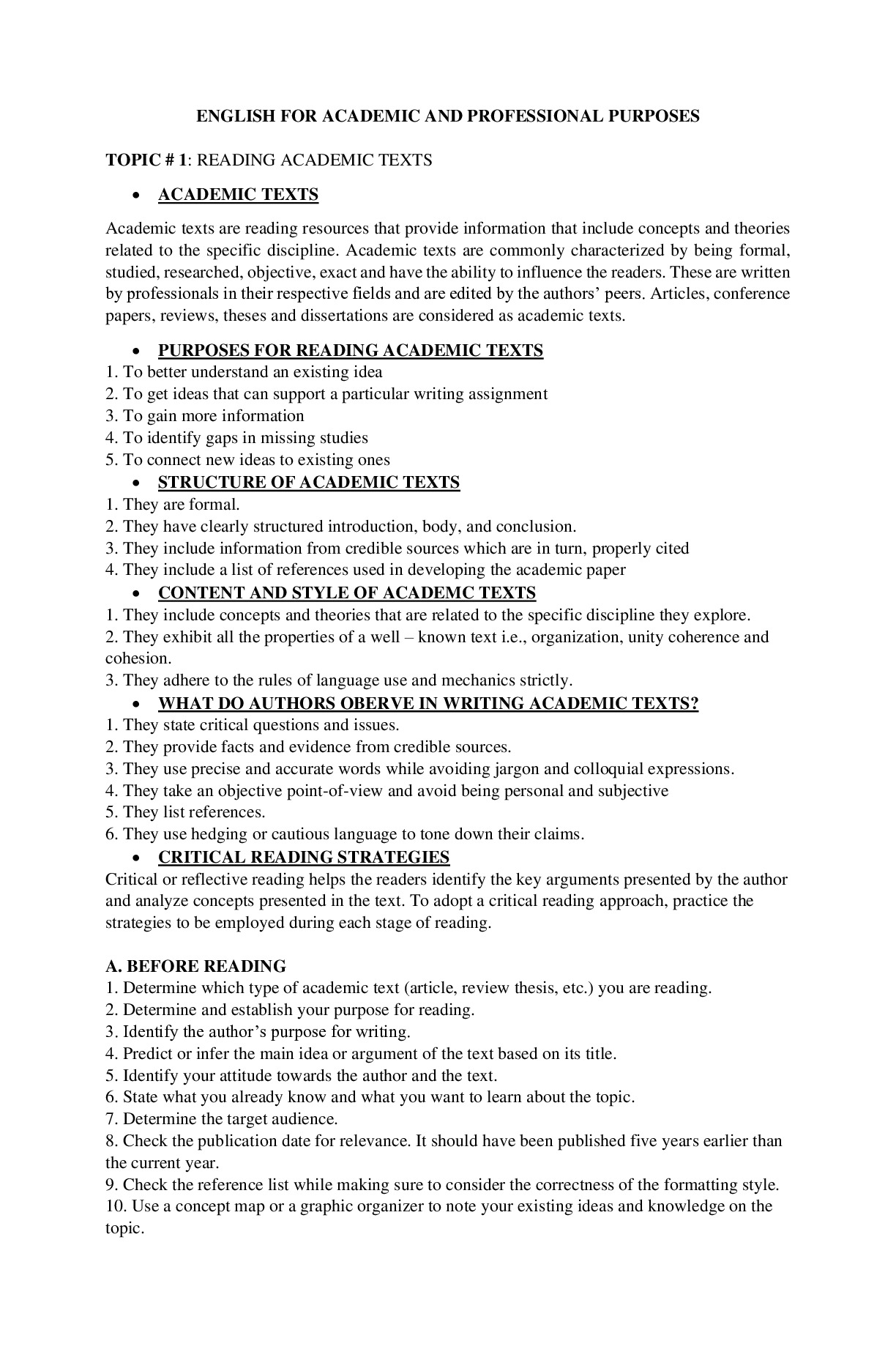 ENGLISH FOR ACADEMIC AND PROFESSIONAL PURPOSES

TOPIC # 1: READING ACADEMIC TEXTS

• ACADEMIC TEXTS

Academic texts are reading resources that provide information that include concepts and theories related to the specific discipline. Academic texts are commonly characterized by being formal, studied, researched, objective, exact and have the ability to influence the readers. These are written by professionals in their respective fields and are edited by the authors' peers. Articles, conference papers, reviews, theses and dissertations are considered as academic texts.

• PURPOSES FOR READING ACADEMIC TEXTS
1. To better understand an existing idea
2. To get ideas that can support a particular writing assignment
3. To gain more information
4. To identify gaps in missing studies
5. To connect new ideas to existing ones

• STRUCTURE OF ACADEMIC TEXTS
1. They are formal.
2. They have clearly structured introduction, body, and conclusion.
3. They include information from credible sources which are in turn, properly cited
4. They include a list of references used in developing the academic paper

• CONTENT AND STYLE OF ACADEMC TEXTS
1. They include concepts and theories that are related to the specific discipline they explore.
2. They exhibit all the properties of a well – known text i.e., organization, unity coherence and cohesion.
3. They adhere to the rules of language use and mechanics strictly.

• WHAT DO AUTHORS OBERVE IN WRITING ACADEMIC TEXTS?
1. They state critical questions and issues.
2. They provide facts and evidence from credible sources.
3. They use precise and accurate words while avoiding jargon and colloquial expressions.
4. They take an objective point-of-view and avoid being personal and subjective
5. They list references.
6. They use hedging or cautious language to tone down their claims.

• CRITICAL READING STRATEGIES
Critical or reflective reading helps the readers identify the key arguments presented by the author and analyze concepts presented in the text. To adopt a critical reading approach, practice the strategies to be employed during each stage of reading.

A. BEFORE READING
1. Determine which type of academic text (article, review thesis, etc.) you are reading.
2. Determine and establish your purpose for reading.
3. Identify the author's purpose for writing.
4. Predict or infer the main idea or argument of the text based on its title.
5. Identify your attitude towards the author and the text.
6. State what you already know and what you want to learn about the topic.
7. Determine the target audience.
8. Check the publication date for relevance. It should have been published five years earlier than the current year.
9. Check the reference list while making sure to consider the correctness of the formatting style.
10. Use a concept map or a graphic organizer to note your existing ideas and knowledge on the topic.